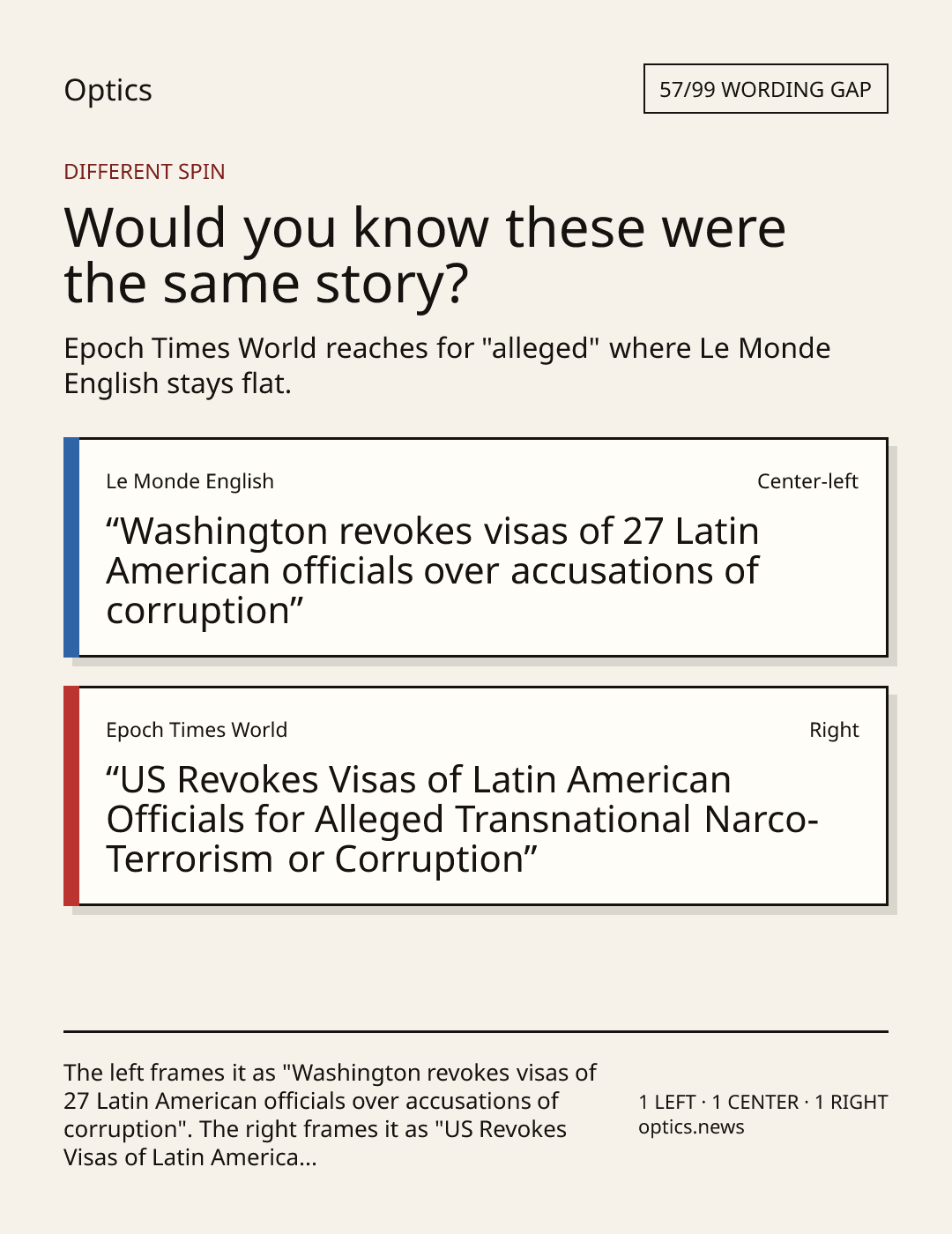 Optics

57/99 WORDING GAP

DIFFERENT SPIN

Would you know these were the same story?

Epoch Times World reaches for "alleged" where Le Monde English stays flat.

Le Monde English

Center-left

"Washington revokes visas of 27 Latin American officials over accusations of corruption"

Epoch Times World

Right

"US Revokes Visas of Latin American Officials for Alleged Transnational Narco-Terrorism or Corruption"

The left frames it as "Washington revokes visas of 27 Latin American officials over accusations of corruption". The right frames it as "US Revokes Visas of Latin America...

1 LEFT · 1 CENTER · 1 RIGHT
optics.news